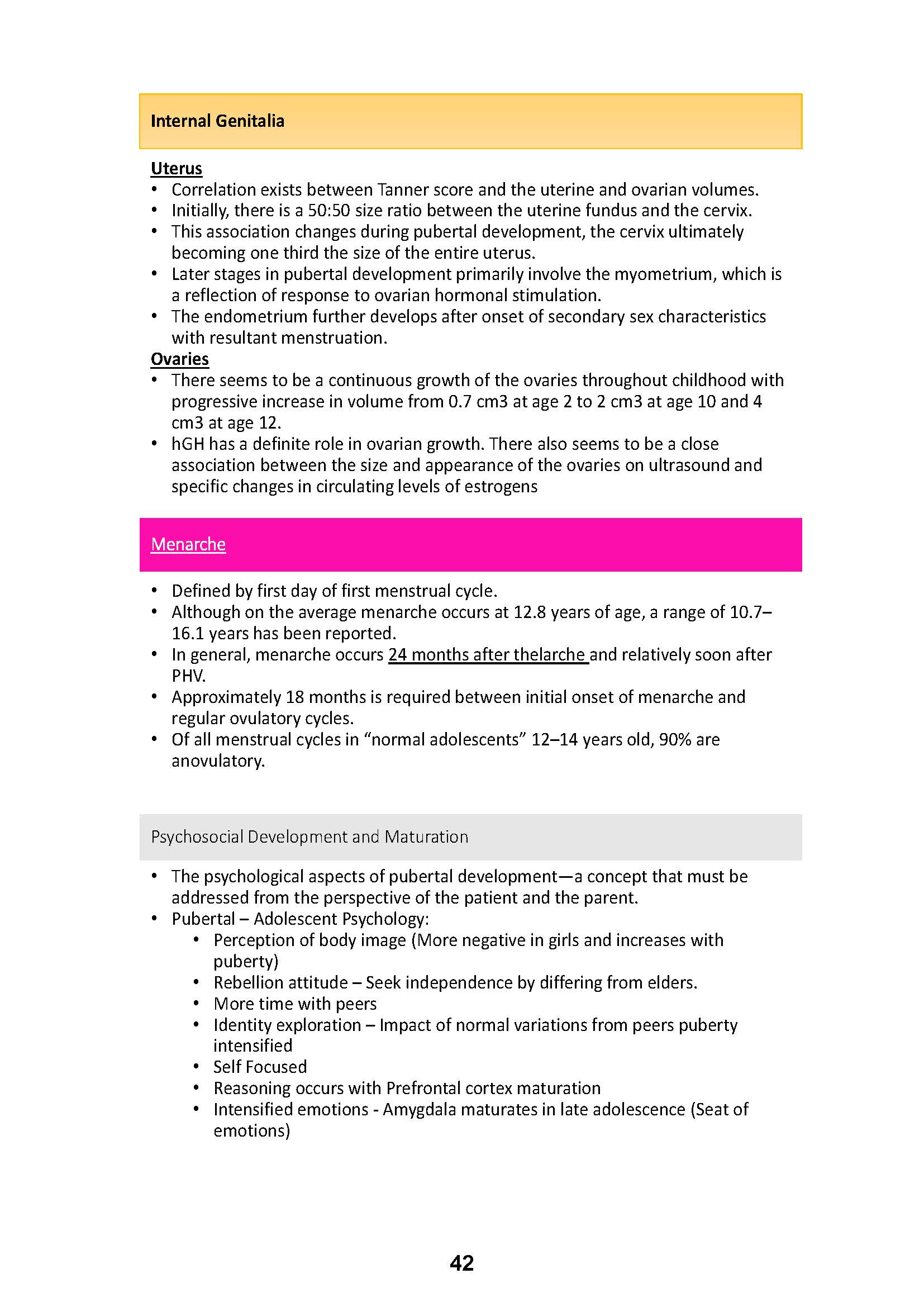 Internal Genitalia

Uterus
• Correlation exists between Tanner score and the uterine and ovarian volumes.
• Initially, there is a 50:50 size ratio between the uterine fundus and the cervix.
• This association changes during pubertal development, the cervix ultimately becoming one third the size of the entire uterus.
• Later stages in pubertal development primarily involve the myometrium, which is a reflection of response to ovarian hormonal stimulation.
• The endometrium further develops after onset of secondary sex characteristics with resultant menstruation.

Ovaries
• There seems to be a continuous growth of the ovaries throughout childhood with progressive increase in volume from 0.7 cm3 at age 2 to 2 cm3 at age 10 and 4 cm3 at age 12.
• hGH has a definite role in ovarian growth. There also seems to be a close association between the size and appearance of the ovaries on ultrasound and specific changes in circulating levels of estrogens

Menarche

• Defined by first day of first menstrual cycle.
• Although on the average menarche occurs at 12.8 years of age, a range of 10.7–16.1 years has been reported.
• In general, menarche occurs 24 months after thelarche and relatively soon after PHV.
• Approximately 18 months is required between initial onset of menarche and regular ovulatory cycles.
• Of all menstrual cycles in “normal adolescents” 12–14 years old, 90% are anovulatory.

Psychosocial Development and Maturation

• The psychological aspects of pubertal development—a concept that must be addressed from the perspective of the patient and the parent.
• Pubertal – Adolescent Psychology:
 • Perception of body image (More negative in girls and increases with puberty)
 • Rebellion attitude – Seek independence by differing from elders.
 • More time with peers
 • Identity exploration – Impact of normal variations from peers puberty intensified
 • Self Focused
 • Reasoning occurs with Prefrontal cortex maturation
 • Intensified emotions - Amygdala maturates in late adolescence (Seat of emotions)

42